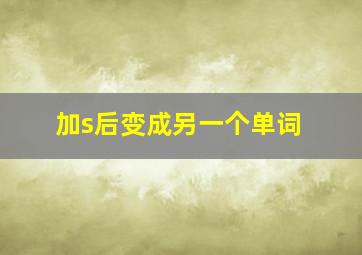 加s后变成另一个单词